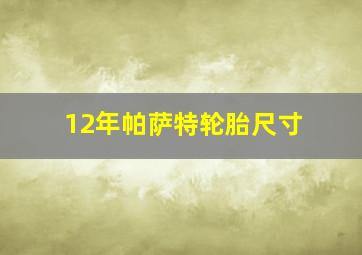 12年帕萨特轮胎尺寸